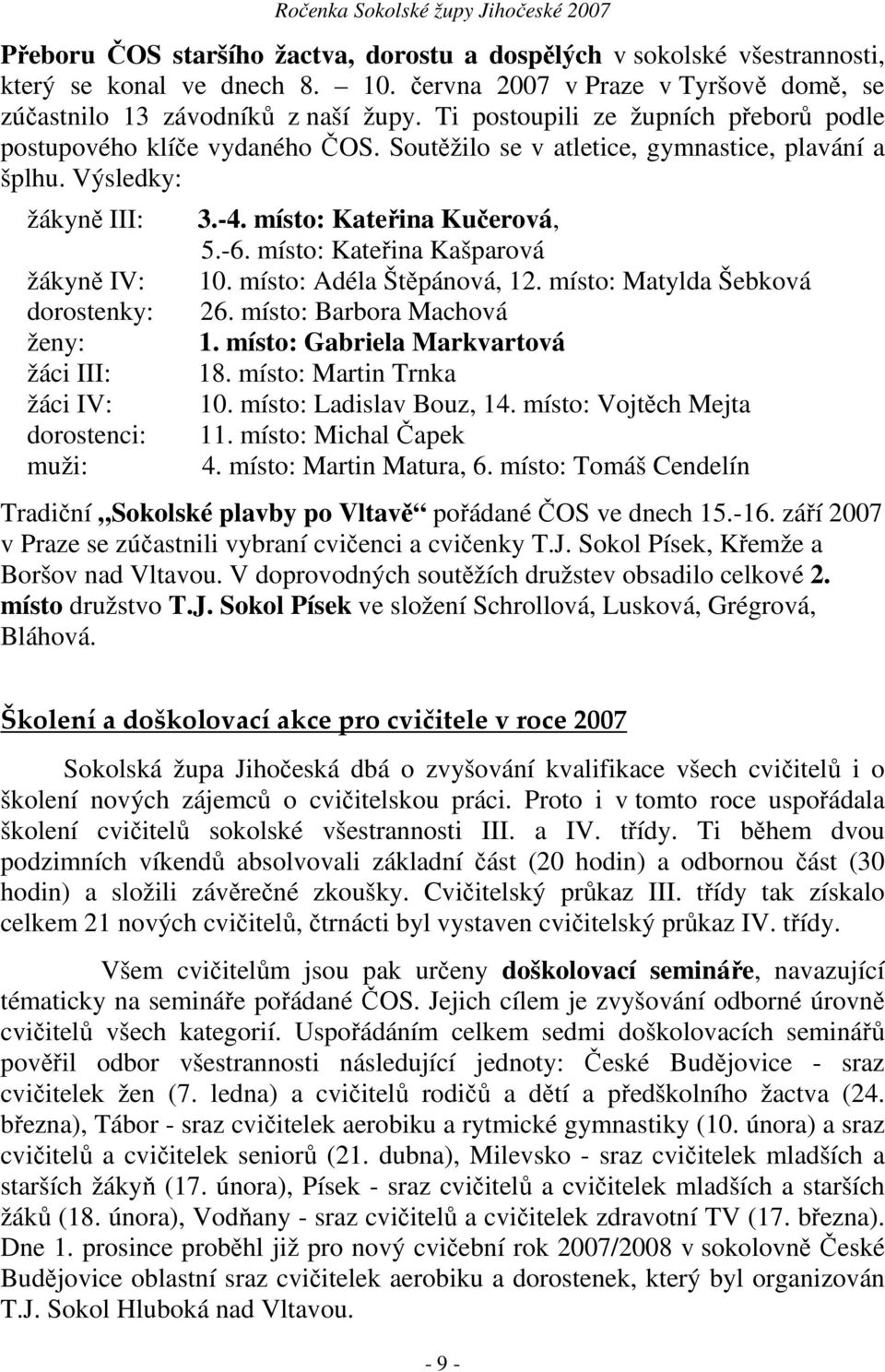 Ročenka Sokolské župy Jihočeské 2007

Přeboru ČOS staršího žactva, dorostu a dospělých v sokolské všestrannosti, který se konal ve dnech 8. – 10. června 2007 v Praze v Tyršově domě, se zúčastnilo 13 závodníků z naší župy. Ti postoupili ze župních přeborů podle postupového klíče vydaného ČOS. Soutěžilo se v atletice, gymnastice, plavání a šplhu. Výsledky:

| | |
|---|---|
| žákyně III: | 3.-4. místo: Kateřina Kučerová, 5.-6. místo: Kateřina Kašparová |
| žákyně IV: | 10. místo: Adéla Štěpánová, 12. místo: Matylda Šebková |
| dorostenky: | 26. místo: Barbora Machová |
| ženy: | 1. místo: Gabriela Markvartová |
| žáci III: | 18. místo: Martin Trnka |
| žáci IV: | 10. místo: Ladislav Bouz, 14. místo: Vojtěch Mejta |
| dorostenci: | 11. místo: Michal Čapek |
| muži: | 4. místo: Martin Matura, 6. místo: Tomáš Cendelín |

Tradiční „Sokolské plavby po Vltavě“ pořádané ČOS ve dnech 15.-16. září 2007 v Praze se zúčastnili vybraní cvičenci a cvičenky T.J. Sokol Písek, Křemže a Boršov nad Vltavou. V doprovodných soutěžích družstev obsadilo celkové 2. místo družstvo T.J. Sokol Písek ve složení Schrollová, Lusková, Grégrová, Bláhová.

Školení a doškolovací akce pro cvičitele v roce 2007

Sokolská župa Jihočeská dbá o zvyšování kvalifikace všech cvičitelů i o školení nových zájemců o cvičitelskou práci. Proto i v tomto roce uspořádala školení cvičitelů sokolské všestrannosti III. a IV. třídy. Ti během dvou podzimních víkendů absolvovali základní část (20 hodin) a odbornou část (30 hodin) a složili závěrečné zkoušky. Cvičitelský průkaz III. třídy tak získalo celkem 21 nových cvičitelů, čtrnácti byl vystaven cvičitelský průkaz IV. třídy.

Všem cvičitelům jsou pak určeny doškolovací semináře, navazující tématicky na semináře pořádané ČOS. Jejich cílem je zvyšování odborné úrovně cvičitelů všech kategorií. Uspořádáním celkem sedmi doškolovacích seminářů pověřil odbor všestrannosti následující jednoty: České Budějovice - sraz cvičitelek žen (7. ledna) a cvičitelů rodičů a dětí a předškolního žactva (24. března), Tábor - sraz cvičitelek aerobiku a rytmické gymnastiky (10. února) a sraz cvičitelů a cvičitelek seniorů (21. dubna), Milevsko - sraz cvičitelek mladších a starších žákyň (17. února), Písek - sraz cvičitelů a cvičitelek mladších a starších žáků (18. února), Vodňany - sraz cvičitelů a cvičitelek zdravotní TV (17. března). Dne 1. prosince proběhl již pro nový cvičební rok 2007/2008 v sokolovně České Budějovice oblastní sraz cvičitelek aerobiku a dorostenek, který byl organizován T.J. Sokol Hluboká nad Vltavou.

- 9 -